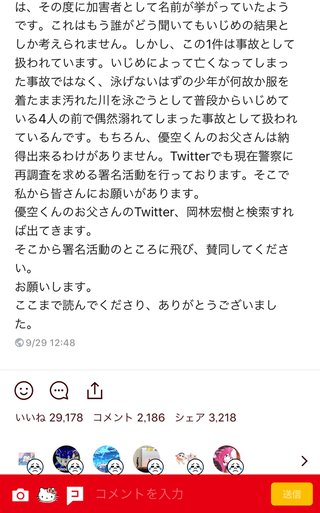 は、その度に加害者として名前が挙がっていたようです。これはもう誰がどう聞いてもいじめの結果としか考えられません。しかし、この1件は事故として扱われています。いじめによって亡くなってしまった事故ではなく、泳げないはずの少年が何故か服を着たまま汚れた川を泳ごうとして普段からいじめている4人の前で偶然溺れてしまった事故として扱われているんです。もちろん、優空くんのお父さんは納得出来るわけがありません。Twitterでも現在警察に再調査を求める署名活動を行っております。そこで私から皆さんにお願いがあります。
優空くんのお父さんのTwitter、岡林宏樹と検索すれば出てきます。
そこから署名活動のところに飛び、賛同してください。
お願いします。
ここまで読んでくださり、ありがとうございました。
9/29 12:48

いいね 29,178 コメント 2,186 シェア 3,218

コメントを入力
送信